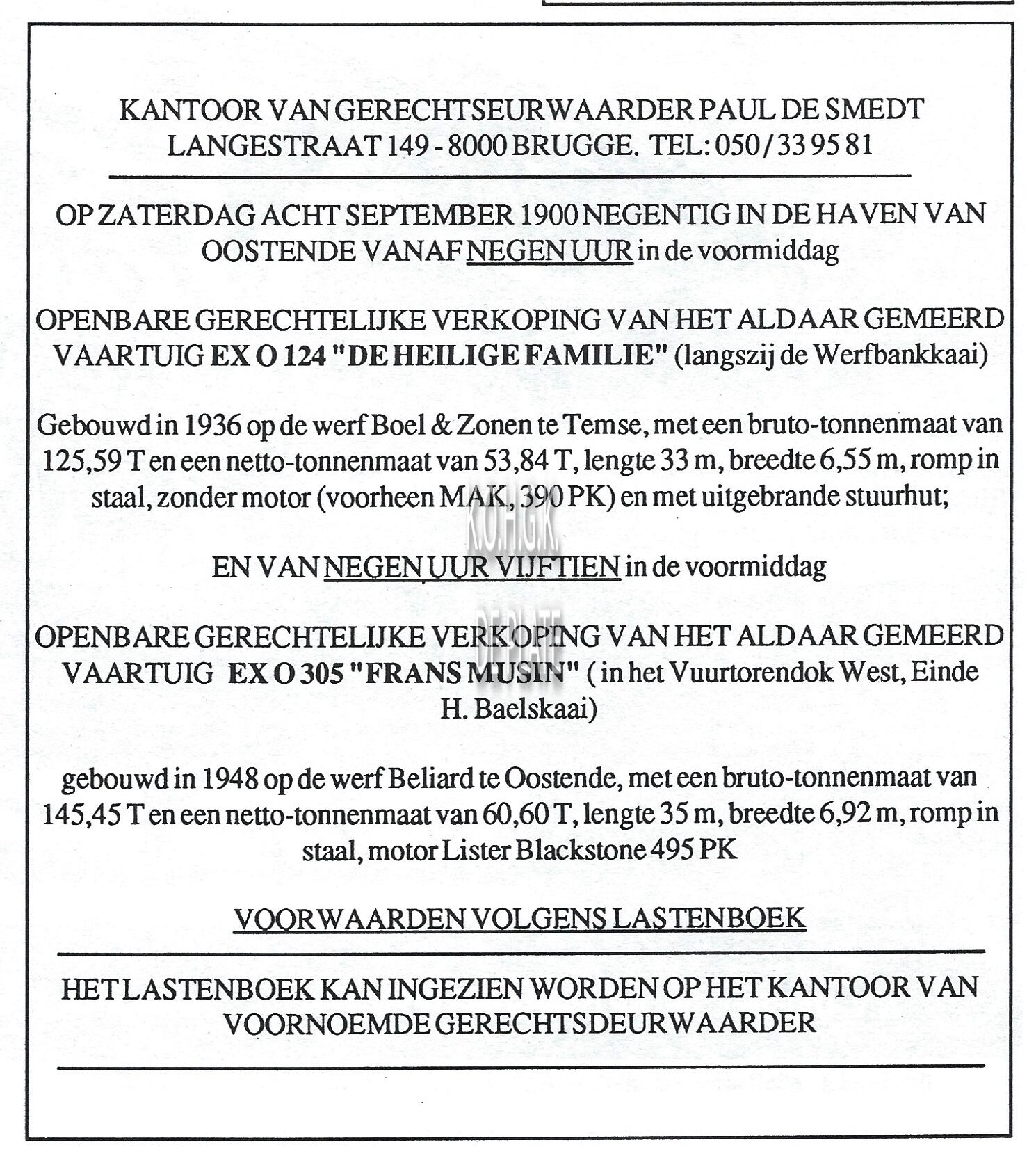 KANTOOR VAN GERECHTSEURWAARDER PAUL DE SMEDT
LANGESTRAAT 149 - 8000 BRUGGE. TEL: 050/33 95 81

OP ZATERDAG ACHT SEPTEMBER 1900 NEGENTIG IN DE HAVEN VAN OOSTENDE VANAF NEGEN UUR in de voormiddag

OPENBARE GERECHTELIJKE VERKOPING VAN HET ALDAAR GEMEERD VAARTUIG EX O 124 "DE HEILIGE FAMILIE" (langszij de Werfbankkaai)

Gebouwd in 1936 op de werf Boel & Zonen te Temse, met een bruto-tonnenmaat van 125,59 T en een netto-tonnenmaat van 53,84 T, lengte 33 m, breedte 6,55 m, romp in staal, zonder motor (voorheen MAK, 390 PK) en met uitgebrande stuurhut;

K.O.H.G.K.

EN VAN NEGEN UUR VIJFTIEN in de voormiddag

DE PLATE

OPENBARE GERECHTELIJKE VERKOPING VAN HET ALDAAR GEMEERD VAARTUIG EX O 305 "FRANS MUSIN" ( in het Vuurtorendok West, Einde H. Baelskaai)

gebouwd in 1948 op de werf Beliard te Oostende, met een bruto-tonnenmaat van 145,45 T en een netto-tonnenmaat van 60,60 T, lengte 35 m, breedte 6,92 m, romp in staal, motor Lister Blackstone 495 PK

VOORWAARDEN VOLGENS LASTENBOEK

HET LASTENBOEK KAN INGEZIEN WORDEN OP HET KANTOOR VAN VOORNOEMDE GERECHTSDEURWAARDER